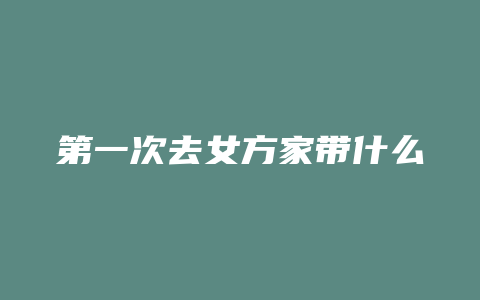 第一次去女方家带什么